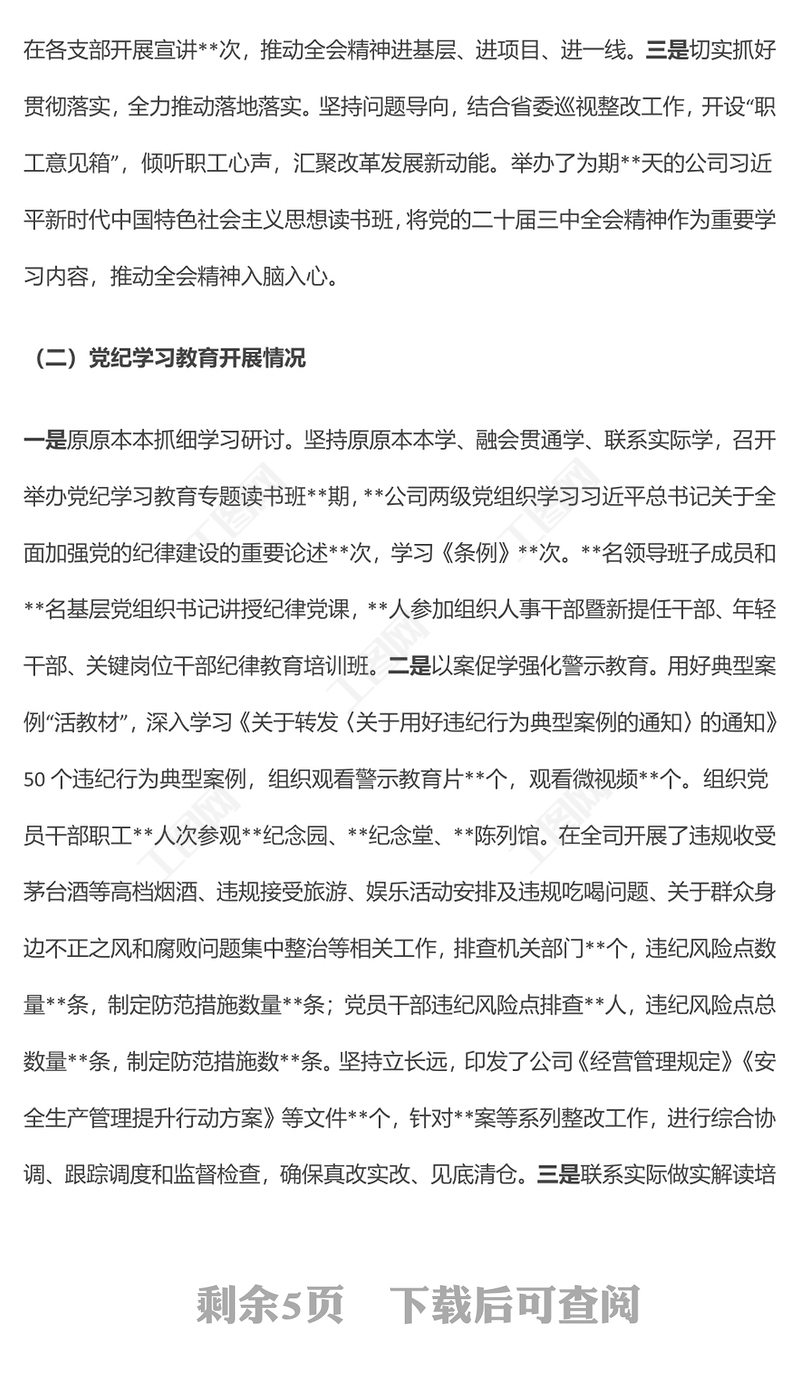 在各支部开展宣讲**次，推动全会精神进基层、进项目、进一线。三是切实抓好贯彻落实，全力推动落地落实。坚持问题导向，结合省委巡视整改工作，开设“职工意见箱”，倾听职工心声，汇聚改革发展新动能。举办了为期**天的公司习近平新时代中国特色社会主义思想读书班，将党的二十届三中全会精神作为重要学习内容，推动全会精神入脑入心。

（二）党纪学习教育开展情况

一是原原本本抓细学习研讨。坚持原原本本学、融会贯通学、联系实际学，召开举办党纪学习教育专题读书班**期，**公司两级党组织学习习近平总书记关于全面加强党的纪律建设的重要论述**次，学习《条例》**次。**名领导班子成员和**名基层党组织书记讲授纪律党课，**人参加组织人事干部暨新提任干部、年轻干部、关键岗位干部纪律教育培训班。二是以案促学强化警示教育。用好典型案例“活教材”，深入学习《关于转发〈关于用好违纪行为典型案例的通知〉的通知》50个违纪行为典型案例，组织观看警示教育片**个，观看微视频**个。组织党员干部职工**人次参观**纪念园、**纪念堂、**陈列馆。在全司开展了违规收受茅台酒等高档烟酒、违规接受旅游、娱乐活动安排及违规吃喝问题、关于群众身边不正之风和腐败问题集中整治等相关工作，排查机关部门**个，违纪风险点数量**条，制定防范措施数量**条；党员干部违纪风险点排查**人，违纪风险点总数量**条，制定防范措施数**条。坚持立长远，印发了公司《经营管理规定》《安全生产管理提升行动方案》等文件**个，针对**案等系列整改工作，进行综合协调、跟踪调度和监督检查，确保真改实改、见底清仓。三是联系实际做实解读培

剩余5页　下载后可查阅